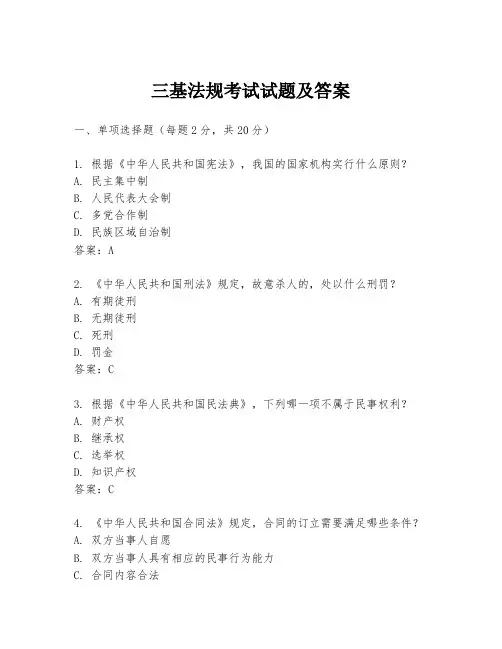 三基法规考试试题及答案

一、单项选择题（每题2分，共20分）

1. 根据《中华人民共和国宪法》，我国的国家机构实行什么原则？
A. 民主集中制
B. 人民代表大会制
C. 多党合作制
D. 民族区域自治制
答案：A

2. 《中华人民共和国刑法》规定，故意杀人的，处以什么刑罚？
A. 有期徒刑
B. 无期徒刑
C. 死刑
D. 罚金
答案：C

3. 根据《中华人民共和国民法典》，下列哪一项不属于民事权利？
A. 财产权
B. 继承权
C. 选举权
D. 知识产权
答案：C

4. 《中华人民共和国合同法》规定，合同的订立需要满足哪些条件？
A. 双方当事人自愿
B. 双方当事人具有相应的民事行为能力
C. 合同内容合法